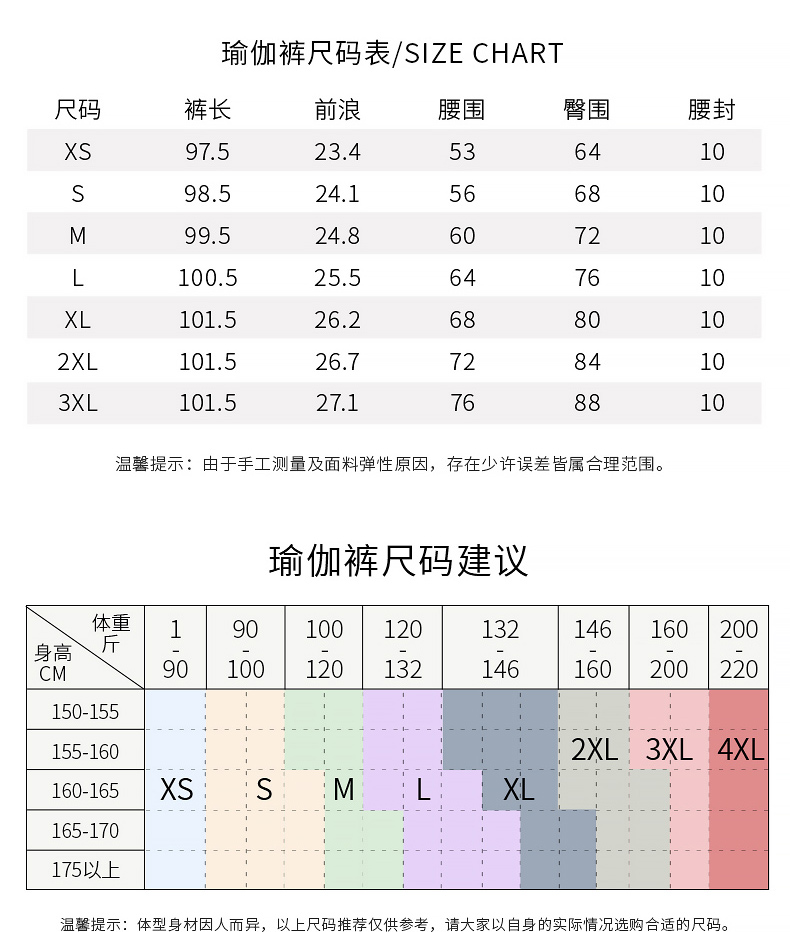 瑜伽裤尺码表/SIZE CHART

| 尺码 | 裤长 | 前浪 | 腰围 | 臀围 | 腰封 |
|---|---|---|---|---|---|
| XS | 97.5 | 23.4 | 53 | 64 | 10 |
| S | 98.5 | 24.1 | 56 | 68 | 10 |
| M | 99.5 | 24.8 | 60 | 72 | 10 |
| L | 100.5 | 25.5 | 64 | 76 | 10 |
| XL | 101.5 | 26.2 | 68 | 80 | 10 |
| 2XL | 101.5 | 26.7 | 72 | 84 | 10 |
| 3XL | 101.5 | 27.1 | 76 | 88 | 10 |

温馨提示：由于手工测量及面料弹性原因，存在少许误差皆属合理范围。

瑜伽裤尺码建议

| 体重 斤 / 身高 CM | 1 - 90 | 90 - 100 | 100 - 120 | 120 - 132 | 132 - 146 | 146 - 160 | 160 - 200 | 200 - 220 |
|---|---|---|---|---|---|---|---|---|
| 150-155 | | | | | | | | |
| 155-160 | | | | | | 2XL | 3XL | 4XL |
| 160-165 | XS | S | M | L | XL | | | |
| 165-170 | | | | | | | | |
| 175以上 | | | | | | | | |

温馨提示：体型身材因人而异，以上尺码推荐仅供参考，请大家以自身的实际情况选购合适的尺码。